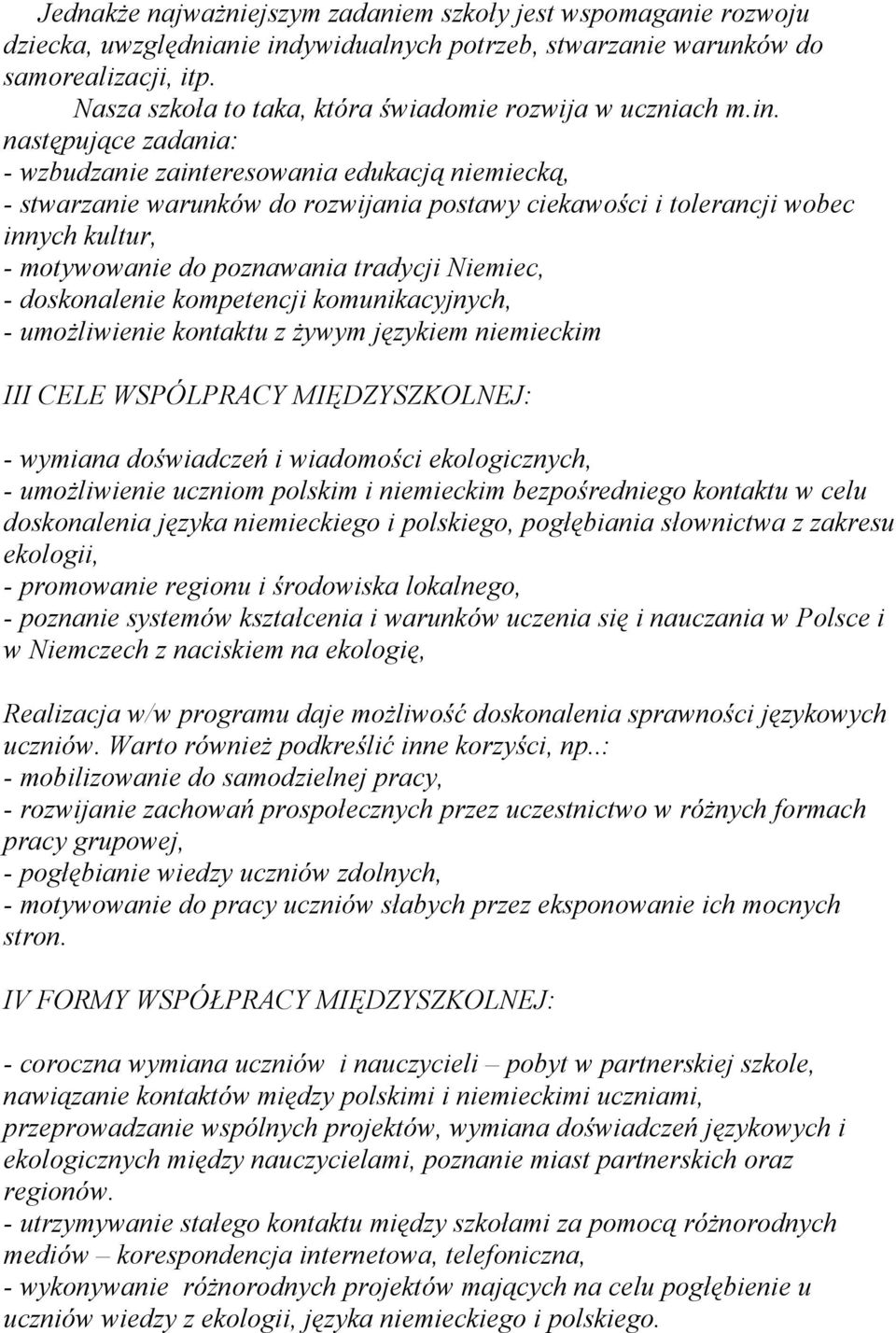 Jednakże najważniejszym zadaniem szkoły jest wspomaganie rozwoju dziecka, uwzględnianie indywidualnych potrzeb, stwarzanie warunków do samorealizacji, itp.

Nasza szkoła to taka, która świadomie rozwija w uczniach m.in. następujące zadania:
- wzbudzanie zainteresowania edukacją niemiecką,
- stwarzanie warunków do rozwijania postawy ciekawości i tolerancji wobec innych kultur,
- motywowanie do poznawania tradycji Niemiec,
- doskonalenie kompetencji komunikacyjnych,
- umożliwienie kontaktu z żywym językiem niemieckim

III CELE WSPÓLPRACY MIĘDZYSZKOLNEJ:

- wymiana doświadczeń i wiadomości ekologicznych,
- umożliwienie uczniom polskim i niemieckim bezpośredniego kontaktu w celu doskonalenia języka niemieckiego i polskiego, pogłębiania słownictwa z zakresu ekologii,
- promowanie regionu i środowiska lokalnego,
- poznanie systemów kształcenia i warunków uczenia się i nauczania w Polsce i w Niemczech z naciskiem na ekologię,

Realizacja w/w programu daje możliwość doskonalenia sprawności językowych uczniów. Warto również podkreślić inne korzyści, np..:
- mobilizowanie do samodzielnej pracy,
- rozwijanie zachowań prospołecznych przez uczestnictwo w różnych formach pracy grupowej,
- pogłębianie wiedzy uczniów zdolnych,
- motywowanie do pracy uczniów słabych przez eksponowanie ich mocnych stron.

IV FORMY WSPÓŁPRACY MIĘDZYSZKOLNEJ:

- coroczna wymiana uczniów i nauczycieli – pobyt w partnerskiej szkole, nawiązanie kontaktów między polskimi i niemieckimi uczniami, przeprowadzanie wspólnych projektów, wymiana doświadczeń językowych i ekologicznych między nauczycielami, poznanie miast partnerskich oraz regionów.
- utrzymywanie stałego kontaktu między szkołami za pomocą różnorodnych mediów – korespondencja internetowa, telefoniczna,
- wykonywanie różnorodnych projektów mających na celu pogłębienie u uczniów wiedzy z ekologii, języka niemieckiego i polskiego.